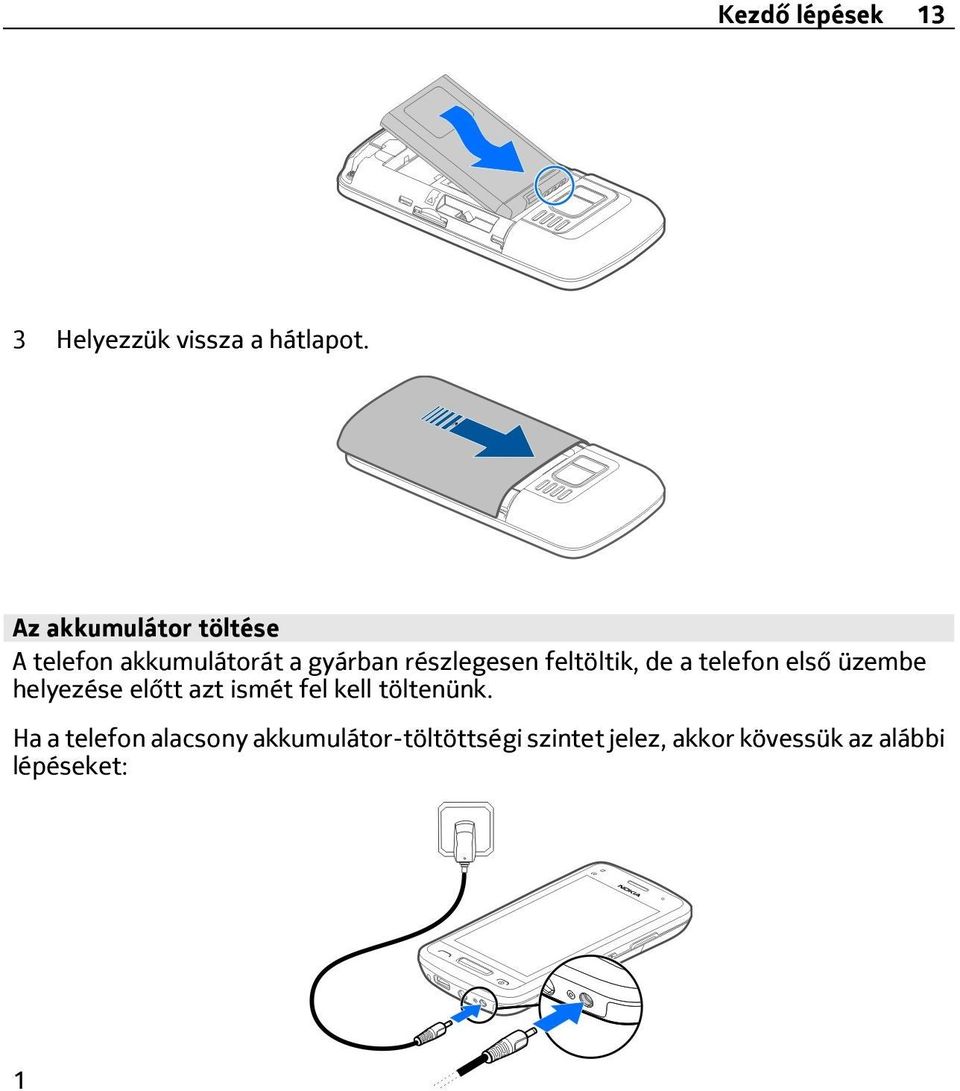 Kezdő lépések 13

3 Helyezzük vissza a hátlapot.

Az akkumulátor töltése

A telefon akkumulátorát a gyárban részlegesen feltöltik, de a telefon első üzembe helyezése előtt azt ismét fel kell töltenünk.

Ha a telefon alacsony akkumulátor-töltöttségi szintet jelez, akkor kövessük az alábbi lépéseket:

NOKIA

1